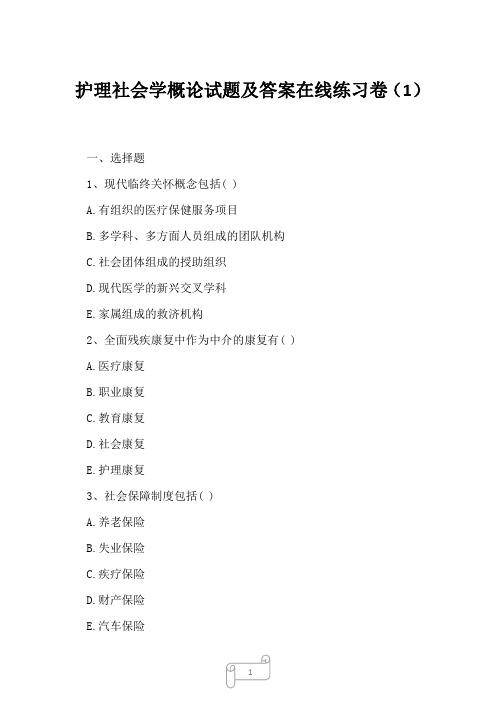 护理社会学概论试题及答案在线练习卷（1）

一、选择题

1、现代临终关怀概念包括( )

A.有组织的医疗保健服务项目

B.多学科、多方面人员组成的团队机构

C.社会团体组成的授助组织

D.现代医学的新兴交叉学科

E.家属组成的救济机构

2、全面残疾康复中作为中介的康复有( )

A.医疗康复

B.职业康复

C.教育康复

D.社会康复

E.护理康复

3、社会保障制度包括( )

A.养老保险

B.失业保险

C.疾疗保险

D.财产保险

E.汽车保险

1